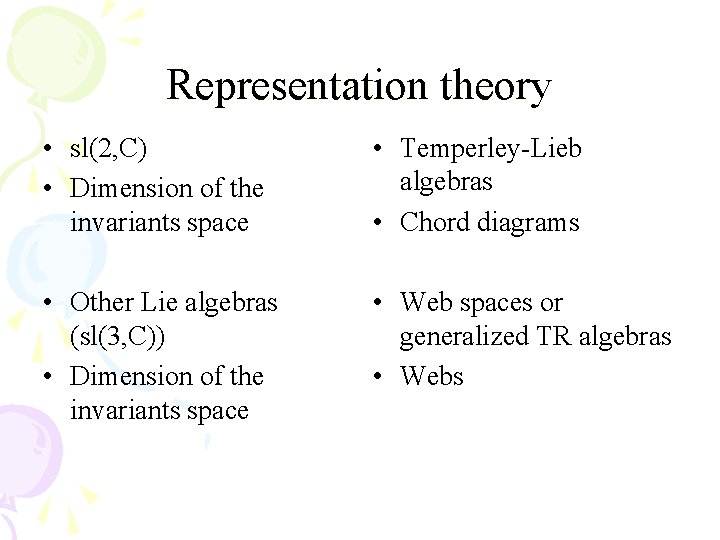 Representation theory

• sl(2,C)
• Dimension of the invariants space

• Other Lie algebras (sl(3,C))
• Dimension of the invariants space

• Temperley-Lieb algebras
• Chord diagrams

• Web spaces or generalized TR algebras
• Webs